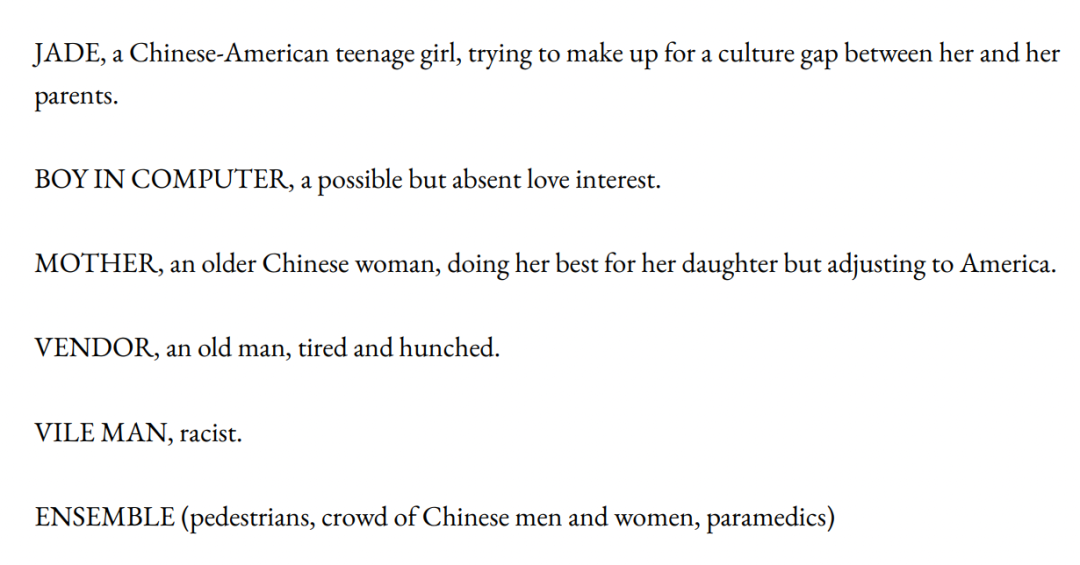 JADE, a Chinese-American teenage girl, trying to make up for a culture gap between her and her parents.

BOY IN COMPUTER, a possible but absent love interest.

MOTHER, an older Chinese woman, doing her best for her daughter but adjusting to America.

VENDOR, an old man, tired and hunched.

VILE MAN, racist.

ENSEMBLE (pedestrians, crowd of Chinese men and women, paramedics)